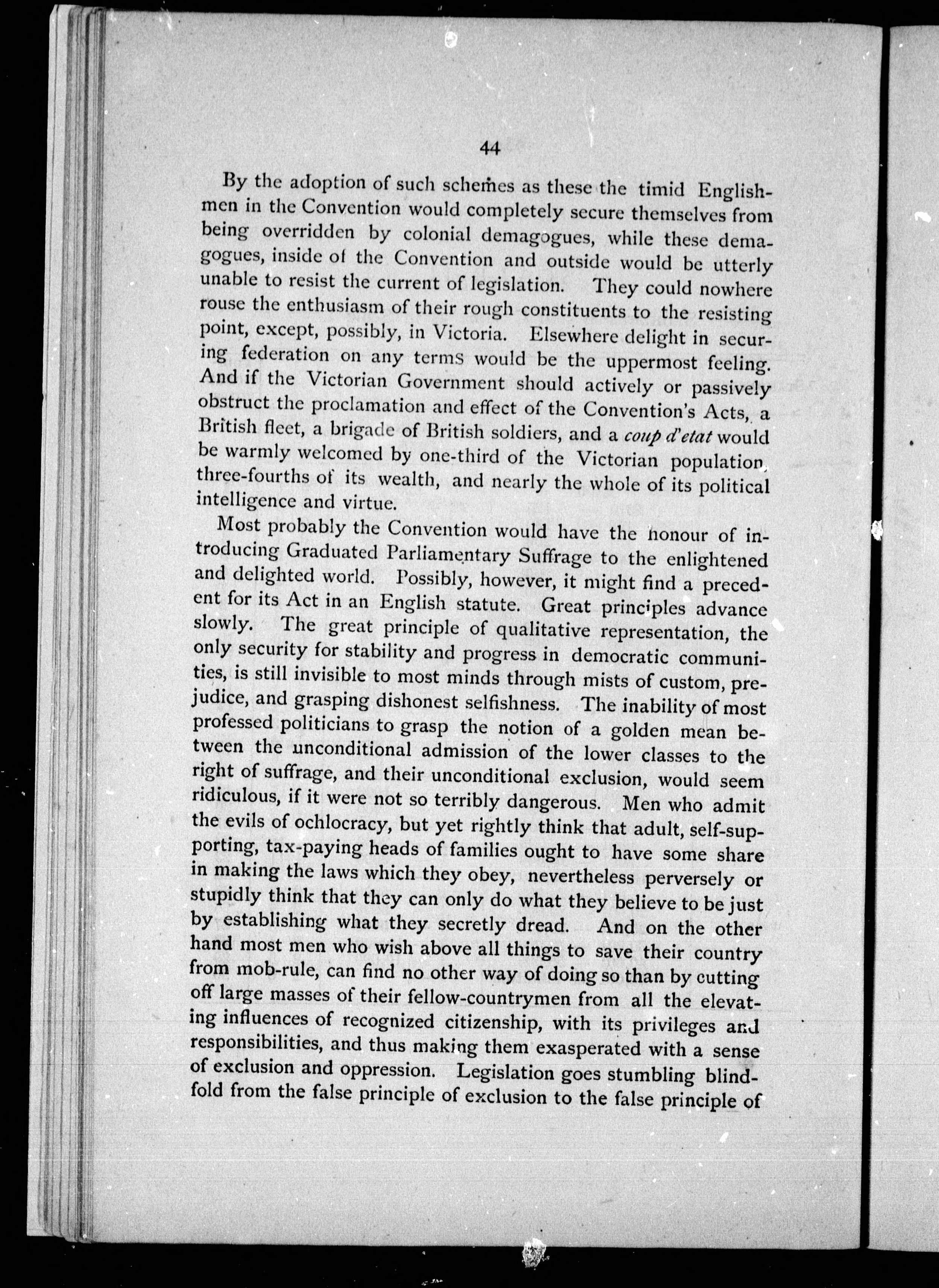 44

By the adoption of such schemes as these the timid Englishmen in the Convention would completely secure themselves from being overridden by colonial demagogues, while these demagogues, inside of the Convention and outside would be utterly unable to resist the current of legislation. They could nowhere rouse the enthusiasm of their rough constituents to the resisting point, except, possibly, in Victoria. Elsewhere delight in securing federation on any terms would be the uppermost feeling. And if the Victorian Government should actively or passively obstruct the proclamation and effect of the Convention's Acts, a British fleet, a brigade of British soldiers, and a coup d'etat would be warmly welcomed by one-third of the Victorian population, three-fourths of its wealth, and nearly the whole of its political intelligence and virtue.

Most probably the Convention would have the honour of introducing Graduated Parliamentary Suffrage to the enlightened and delighted world. Possibly, however, it might find a precedent for its Act in an English statute. Great principles advance slowly. The great principle of qualitative representation, the only security for stability and progress in democratic communities, is still invisible to most minds through mists of custom, prejudice, and grasping dishonest selfishness. The inability of most professed politicians to grasp the notion of a golden mean between the unconditional admission of the lower classes to the right of suffrage, and their unconditional exclusion, would seem ridiculous, if it were not so terribly dangerous. Men who admit the evils of ochlocracy, but yet rightly think that adult, self-supporting, tax-paying heads of families ought to have some share in making the laws which they obey, nevertheless perversely or stupidly think that they can only do what they believe to be just by establishing what they secretly dread. And on the other hand most men who wish above all things to save their country from mob-rule, can find no other way of doing so than by cutting off large masses of their fellow-countrymen from all the elevating influences of recognized citizenship, with its privileges and responsibilities, and thus making them exasperated with a sense of exclusion and oppression. Legislation goes stumbling blindfold from the false principle of exclusion to the false principle of